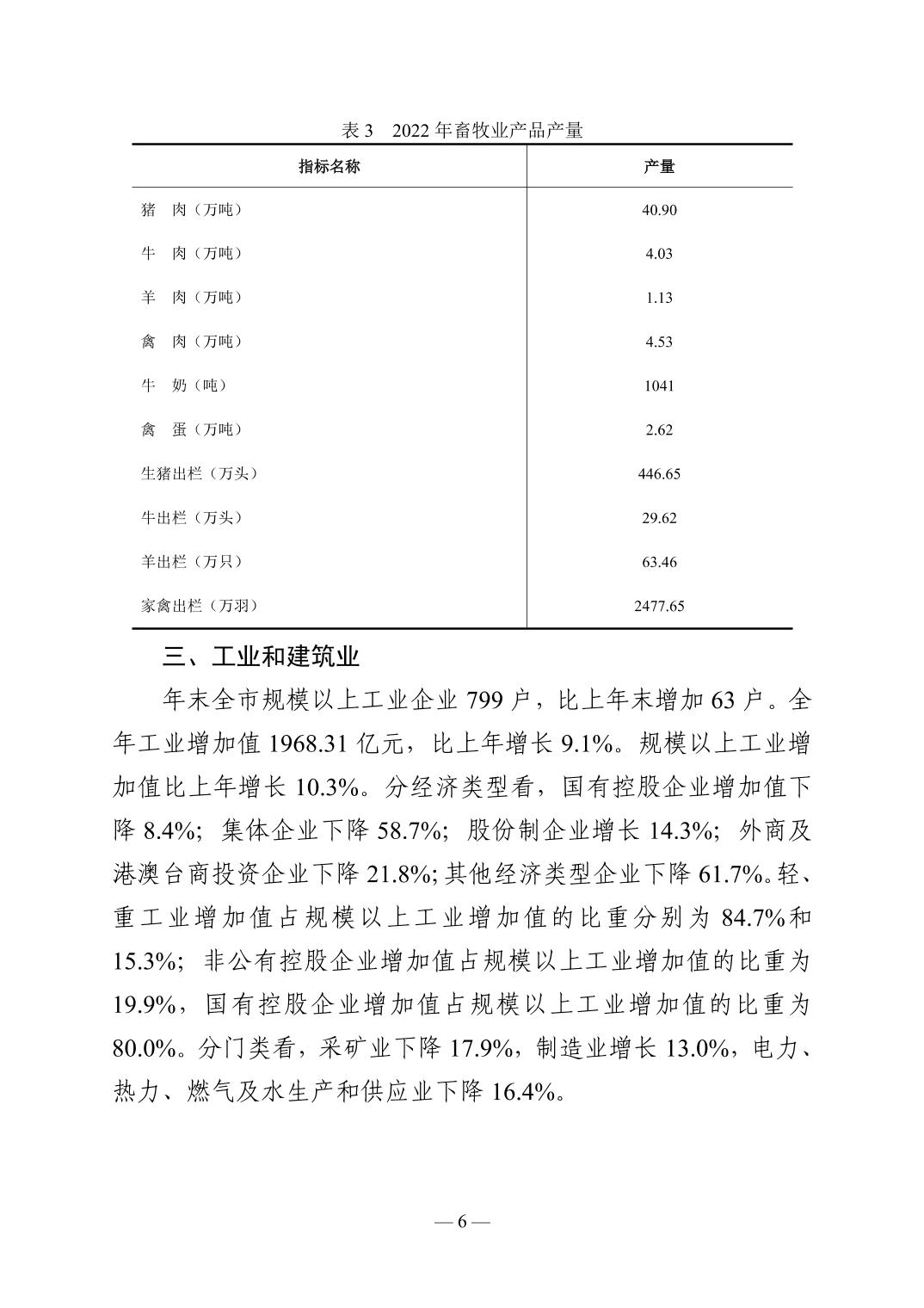 表 3　2022 年畜牧业产品产量

| 指标名称 | 产量 |
|---|---|
| 猪　肉（万吨） | 40.90 |
| 牛　肉（万吨） | 4.03 |
| 羊　肉（万吨） | 1.13 |
| 禽　肉（万吨） | 4.53 |
| 牛　奶（吨） | 1041 |
| 禽　蛋（万吨） | 2.62 |
| 生猪出栏（万头） | 446.65 |
| 牛出栏（万头） | 29.62 |
| 羊出栏（万只） | 63.46 |
| 家禽出栏（万羽） | 2477.65 |

三、工业和建筑业

年末全市规模以上工业企业 799 户，比上年末增加 63 户。全年工业增加值 1968.31 亿元，比上年增长 9.1%。规模以上工业增加值比上年增长 10.3%。分经济类型看，国有控股企业增加值下降 8.4%；集体企业下降 58.7%；股份制企业增长 14.3%；外商及港澳台商投资企业下降 21.8%；其他经济类型企业下降 61.7%。轻、重工业增加值占规模以上工业增加值的比重分别为 84.7%和 15.3%；非公有控股企业增加值占规模以上工业增加值的比重为 19.9%，国有控股企业增加值占规模以上工业增加值的比重为 80.0%。分门类看，采矿业下降 17.9%，制造业增长 13.0%，电力、热力、燃气及水生产和供应业下降 16.4%。

— 6 —